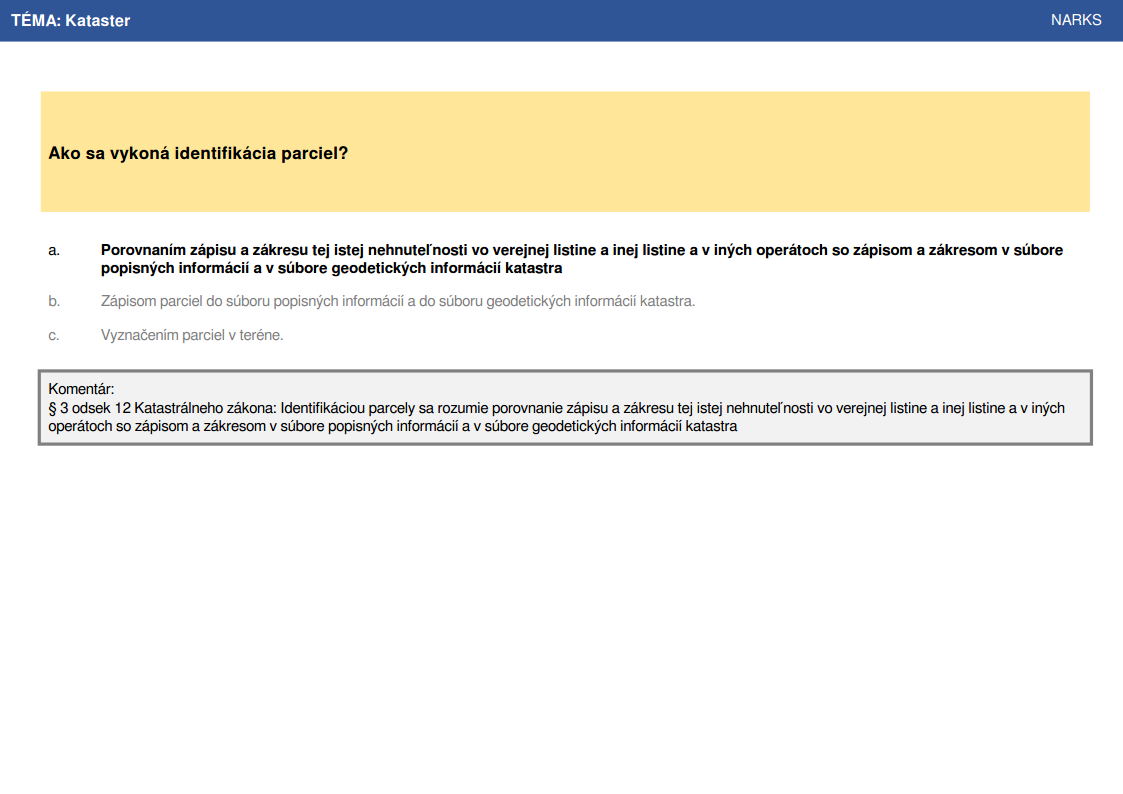 TÉMA: Kataster

NARKS

Ako sa vykoná identifikácia parciel?

a. Porovnaním zápisu a zákresu tej istej nehnuteľnosti vo verejnej listine a inej listine a v iných operátoch so zápisom a zákresom v súbore popisných informácií a v súbore geodetických informácií katastra

b. Zápisom parciel do súboru popisných informácií a do súboru geodetických informácií katastra.

c. Vyznačením parciel v teréne.

Komentár:
§ 3 odsek 12 Katastrálneho zákona: Identifikáciou parcely sa rozumie porovnanie zápisu a zákresu tej istej nehnuteľnosti vo verejnej listine a inej listine a v iných operátoch so zápisom a zákresom v súbore popisných informácií a v súbore geodetických informácií katastra